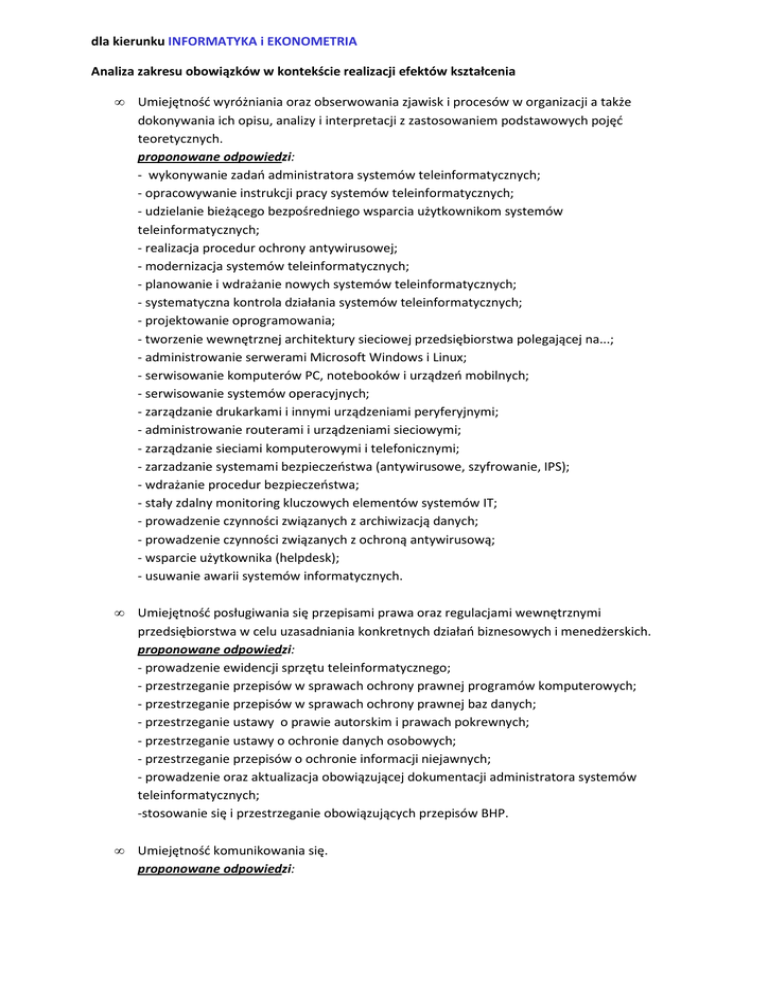 dla kierunku INFORMATYKA i EKONOMETRIA

Analiza zakresu obowiązków w kontekście realizacji efektów kształcenia

∞ Umiejętność wyróżniania oraz obserwowania zjawisk i procesów w organizacji a także dokonywania ich opisu, analizy i interpretacji z zastosowaniem podstawowych pojęć teoretycznych.
proponowane odpowiedzi:
- wykonywanie zadań administratora systemów teleinformatycznych;
- opracowywanie instrukcji pracy systemów teleinformatycznych;
- udzielanie bieżącego bezpośredniego wsparcia użytkownikom systemów teleinformatycznych;
- realizacja procedur ochrony antywirusowej;
- modernizacja systemów teleinformatycznych;
- planowanie i wdrażanie nowych systemów teleinformatycznych;
- systematyczna kontrola działania systemów teleinformatycznych;
- projektowanie oprogramowania;
- tworzenie wewnętrznej architektury sieciowej przedsiębiorstwa polegającej na...;
- administrowanie serwerami Microsoft Windows i Linux;
- serwisowanie komputerów PC, notebooków i urządzeń mobilnych;
- serwisowanie systemów operacyjnych;
- zarządzanie drukarkami i innymi urządzeniami peryferyjnymi;
- administrowanie routerami i urządzeniami sieciowymi;
- zarządzanie sieciami komputerowymi i telefonicznymi;
- zarzadzanie systemami bezpieczeństwa (antywirusowe, szyfrowanie, IPS);
- wdrażanie procedur bezpieczeństwa;
- stały zdalny monitoring kluczowych elementów systemów IT;
- prowadzenie czynności związanych z archiwizacją danych;
- prowadzenie czynności związanych z ochroną antywirusową;
- wsparcie użytkownika (helpdesk);
- usuwanie awarii systemów informatycznych.

∞ Umiejętność posługiwania się przepisami prawa oraz regulacjami wewnętrznymi przedsiębiorstwa w celu uzasadniania konkretnych działań biznesowych i menedżerskich.
proponowane odpowiedzi:
- prowadzenie ewidencji sprzętu teleinformatycznego;
- przestrzeganie przepisów w sprawach ochrony prawnej programów komputerowych;
- przestrzeganie przepisów w sprawach ochrony prawnej baz danych;
- przestrzeganie ustawy o prawie autorskim i prawach pokrewnych;
- przestrzeganie ustawy o ochronie danych osobowych;
- przestrzeganie przepisów o ochronie informacji niejawnych;
- prowadzenie oraz aktualizacja obowiązującej dokumentacji administratora systemów teleinformatycznych;
-stosowanie się i przestrzeganie obowiązujących przepisów BHP.

∞ Umiejętność komunikowania się.
proponowane odpowiedzi: